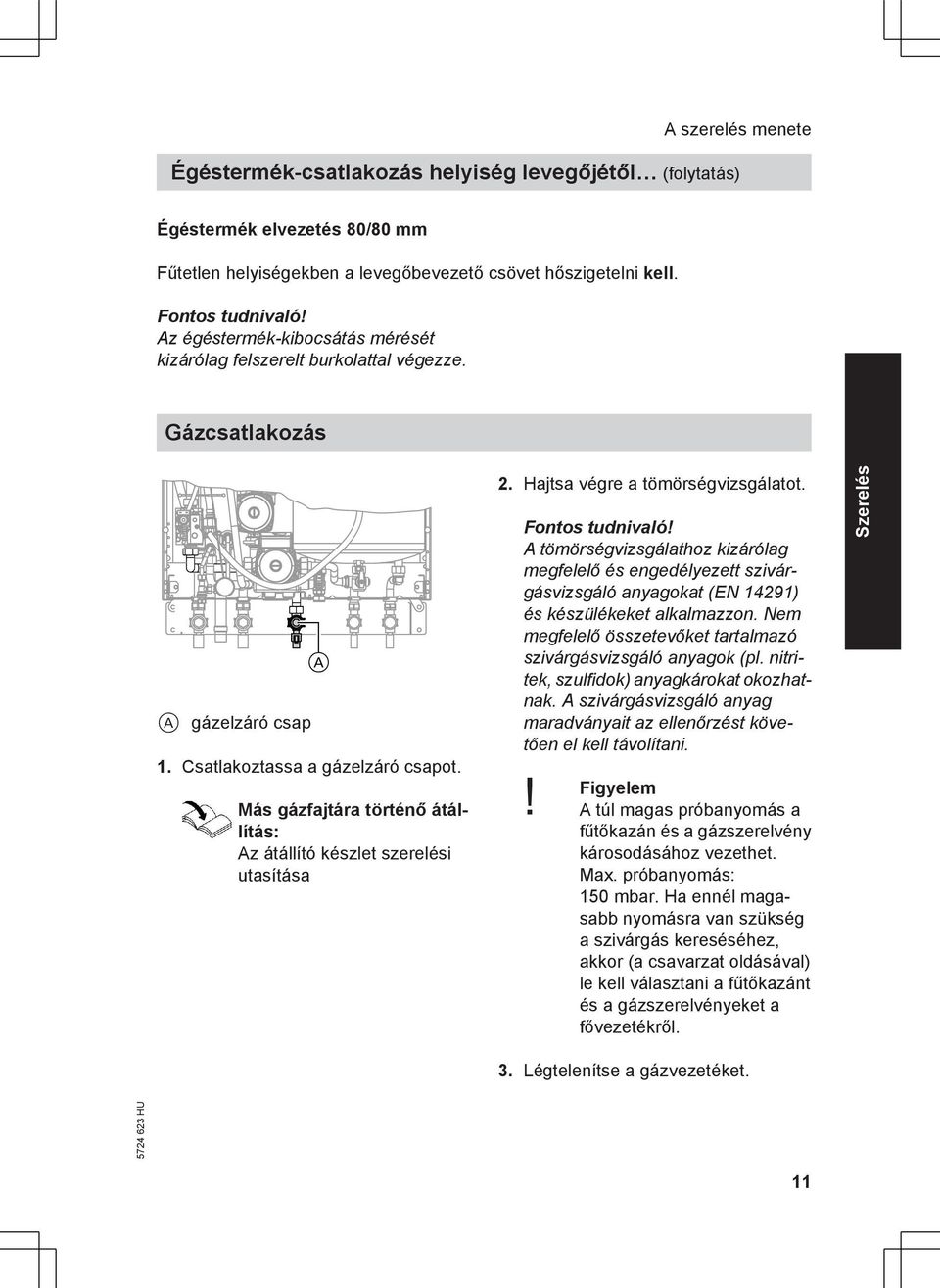 A szerelés menete

Égéstermék-csatlakozás helyiség levegőjétől… (folytatás)

Égéstermék elvezetés 80/80 mm

Fűtetlen helyiségekben a levegőbevezető csövet hőszigetelni kell.

Fontos tudnivaló!
Az égéstermék-kibocsátás mérését kizárólag felszerelt burkolattal végezze.

Gázcsatlakozás

A

A gázelzáró csap

1. Csatlakoztassa a gázelzáró csapot.

Más gázfajtára történő átállítás:
Az átállító készlet szerelési utasítása

2. Hajtsa végre a tömörségvizsgálatot.

Fontos tudnivaló!
A tömörségvizsgálathoz kizárólag megfelelő és engedélyezett szivárgásvizsgáló anyagokat (EN 14291) és készülékeket alkalmazzon. Nem megfelelő összetevőket tartalmazó szivárgásvizsgáló anyagok (pl. nitritek, szulfidok) anyagkárokat okozhatnak. A szivárgásvizsgáló anyag maradványait az ellenőrzést követően el kell távolítani.

!
Figyelem
A túl magas próbanyomás a fűtőkazán és a gázszerelvény károsodásához vezethet.
Max. próbanyomás:
150 mbar. Ha ennél magasabb nyomásra van szükség a szivárgás kereséséhez, akkor (a csavarzat oldásával) le kell választani a fűtőkazánt és a gázszerelvényeket a fővezetékről.

3. Légtelenítse a gázvezetéket.

Szerelés

5724 623 HU

11